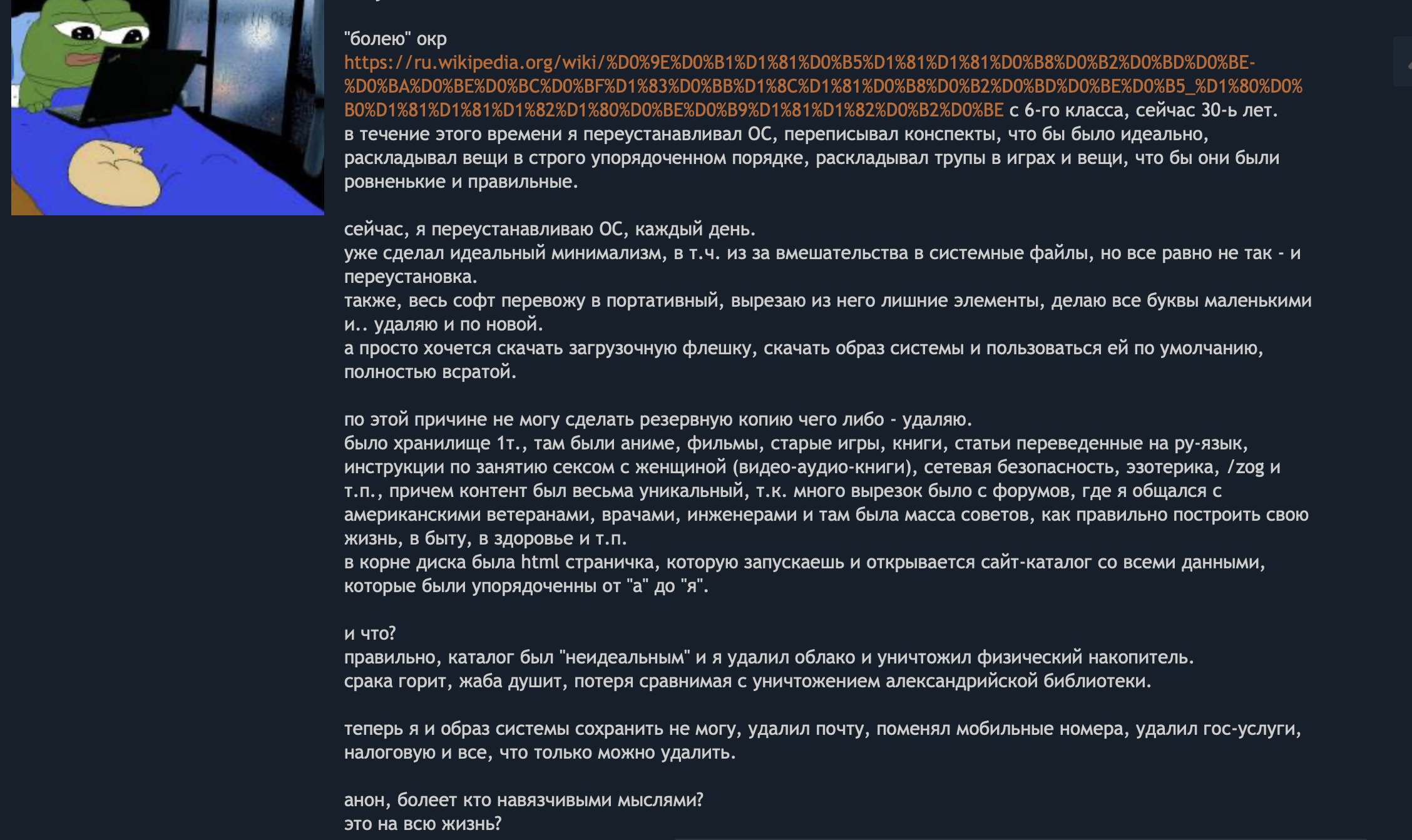 "болею" окр
https://ru.wikipedia.org/wiki/%D0%9E%D0%B1%D1%81%D0%B5%D1%81%D1%81%D0%B8%D0%B2%D0%BD%D0%BE-%D0%BA%D0%BE%D0%BC%D0%BF%D1%83%D0%BB%D1%8C%D1%81%D0%B8%D0%B2%D0%BD%D0%BE%D0%B5_%D1%80%D0%B0%D1%81%D1%81%D1%82%D1%80%D0%BE%D0%B9%D1%81%D1%82%D0%B2%D0%BE с 6-го класса, сейчас 30-ь лет.
в течение этого времени я переустанавливал ОС, переписывал конспекты, что бы было идеально, раскладывал вещи в строго упорядоченном порядке, раскладывал трупы в играх и вещи, что бы они были ровненькие и правильные.

сейчас, я переустанавливаю ОС, каждый день.
уже сделал идеальный минимализм, в т.ч. из за вмешательства в системные файлы, но все равно не так - и переустановка.
также, весь софт перевожу в портативный, вырезаю из него лишние элементы, делаю все буквы маленькими и.. удаляю и по новой.
а просто хочется скачать загрузочную флешку, скачать образ системы и пользоваться ей по умолчанию, полностью всратой.

по этой причине не могу сделать резервную копию чего либо - удаляю.
было хранилище 1т., там были аниме, фильмы, старые игры, книги, статьи переведенные на ру-язык, инструкции по занятию сексом с женщиной (видео-аудио-книги), сетевая безопасность, эзотерика, /zog и т.п., причем контент был весьма уникальный, т.к. много вырезок было с форумов, где я общался с американскими ветеранами, врачами, инженерами и там была масса советов, как правильно построить свою жизнь, в быту, в здоровье и т.п.
в корне диска была html страничка, которую запускаешь и открывается сайт-каталог со всеми данными, которые были упорядоченны от "а" до "я".

и что?
правильно, каталог был "неидеальным" и я удалил облако и уничтожил физический накопитель.
срака горит, жаба душит, потеря сравнимая с уничтожением александрийской библиотеки.

теперь я и образ системы сохранить не могу, удалил почту, поменял мобильные номера, удалил гос-услуги, налоговую и все, что только можно удалить.

анон, болеет кто навязчивыми мыслями?
это на всю жизнь?